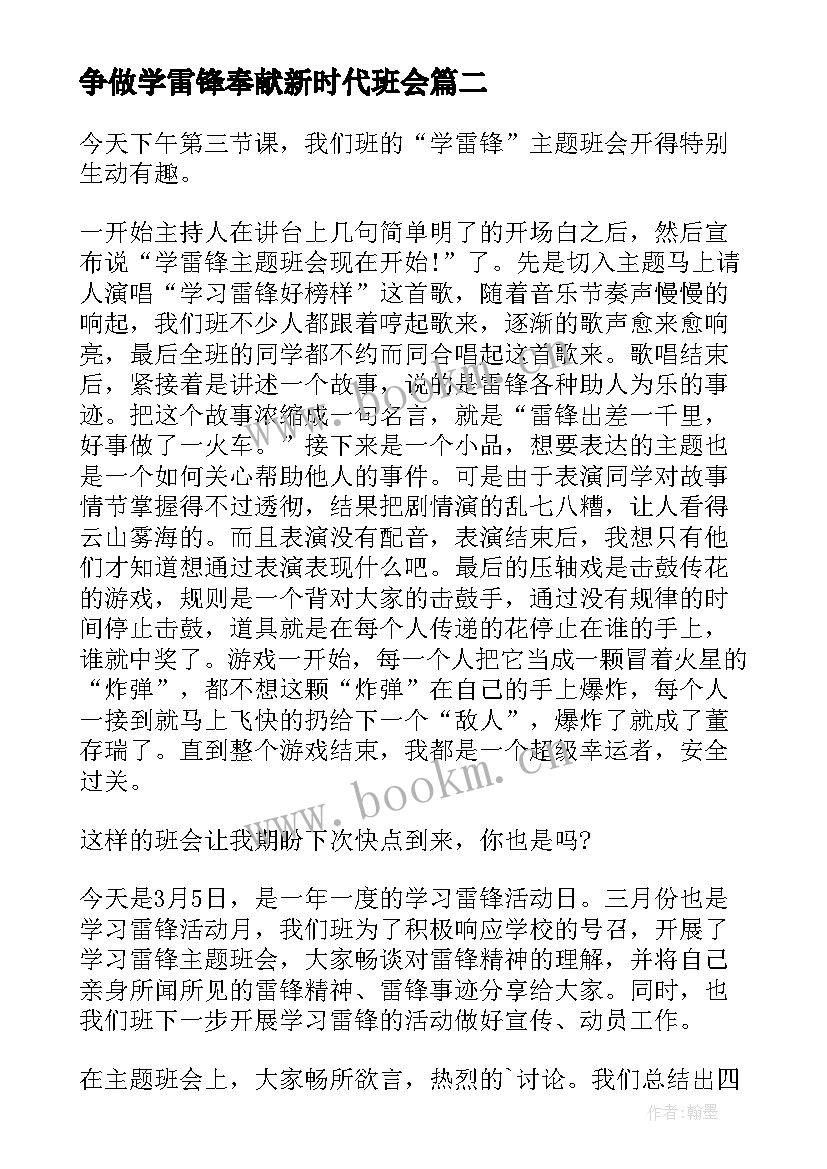 争做学雷锋奉献新时代班会篇二

今天下午第三节课，我们班的“学雷锋”主题班会开得特别生动有趣。

一开始主持人在讲台上几句简单明了的开场白之后，然后宣布说“学雷锋主题班会现在开始!”了。先是切入主题马上请人演唱“学习雷锋好榜样”这首歌，随着音乐节奏声慢慢的响起，我们班不少人都跟着哼起歌来，逐渐的歌声愈来愈响亮，最后全班的同学都不约而同合唱起这首歌来。歌唱结束后，紧接着是讲述一个故事，说的是雷锋各种助人为乐的事迹。把这个故事浓缩成一句名言，就是“雷锋出差一千里，好事做了一火车。”接下来是一个小品，想要表达的主题也是一个如何关心帮助他人的事件。可是由于表演同学对故事情节掌握得不过透彻，结果把剧情演的乱七八糟，让人看得云山雾海的。而且表演没有配音，表演结束后，我想只有他们才知道想通过表演表现什么吧。最后的压轴戏是击鼓传花的游戏，规则是一个背对大家的击鼓手，通过没有规律的时间停止击鼓，道具就是在每个人传递的花停止在谁的手上，谁就中奖了。游戏一开始，每一个人把它当成一颗冒着火星的“炸弹”，都不想这颗“炸弹”在自己的手上爆炸，每个人一接到就马上飞快的扔给下一个“敌人”，爆炸了就成了董存瑞了。直到整个游戏结束，我都是一个超级幸运者，安全过关。

这样的班会让我期盼下次快点到来，你也是吗?

今天是3月5日，是一年一度的学习雷锋活动日。三月份也是学习雷锋活动月，我们班为了积极响应学校的号召，开展了学习雷锋主题班会，大家畅谈对雷锋精神的理解，并将自己亲身所闻所见的雷锋精神、雷锋事迹分享给大家。同时，也我们班下一步开展学习雷锋的活动做好宣传、动员工作。

在主题班会上，大家畅所欲言，热烈的`讨论。我们总结出四

www.bookm.cn

作者：翰墨